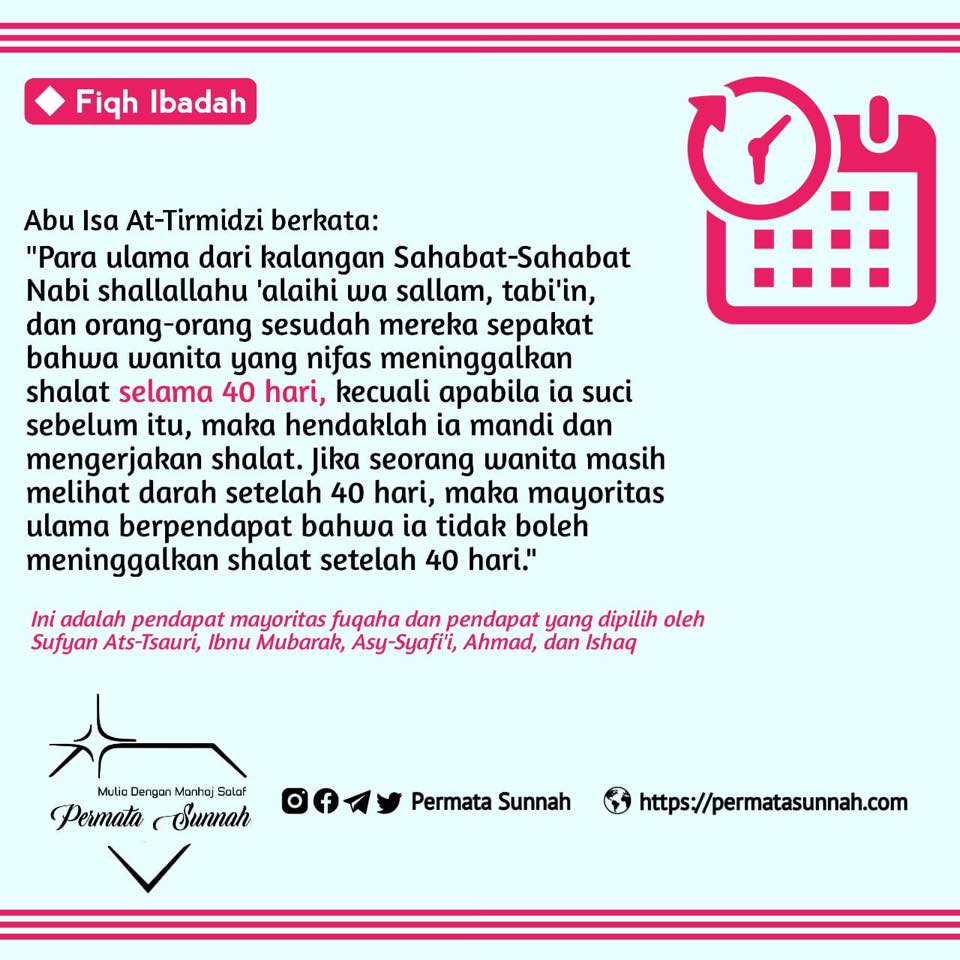 Fiqh Ibadah

Abu Isa At-Tirmidzi berkata:
"Para ulama dari kalangan Sahabat-Sahabat Nabi shallallahu 'alaihi wa sallam, tabi'in, dan orang-orang sesudah mereka sepakat bahwa wanita yang nifas meninggalkan shalat selama 40 hari, kecuali apabila ia suci sebelum itu, maka hendaklah ia mandi dan mengerjakan shalat. Jika seorang wanita masih melihat darah setelah 40 hari, maka mayoritas ulama berpendapat bahwa ia tidak boleh meninggalkan shalat setelah 40 hari."

Ini adalah pendapat mayoritas fuqaha dan pendapat yang dipilih oleh Sufyan Ats-Tsauri, Ibnu Mubarak, Asy-Syafi'i, Ahmad, dan Ishaq

Mulia Dengan Manhaj Salaf
Permata Sunnah

Permata Sunnah

https://permatasunnah.com